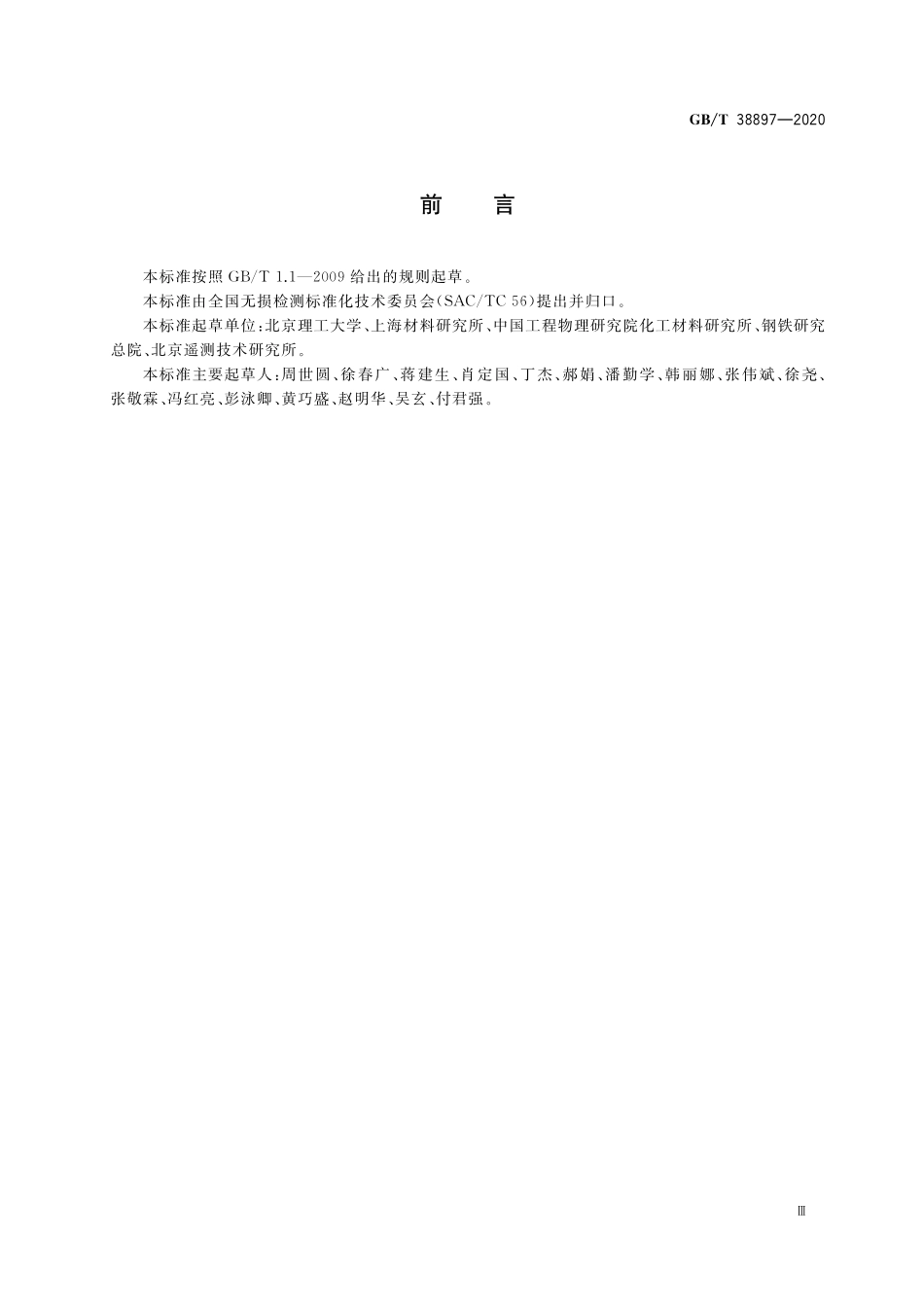 GB/T 38897—2020

前　言

本标准按照 GB/T 1.1—2009 给出的规则起草。

本标准由全国无损检测标准化技术委员会(SAC/TC 56)提出并归口。

本标准起草单位:北京理工大学、上海材料研究所、中国工程物理研究院化工材料研究所、钢铁研究总院、北京遥测技术研究所。

本标准主要起草人:周世圆、徐春广、蒋建生、肖定国、丁杰、郝娟、潘勤学、韩丽娜、张伟斌、徐尧、张敬霖、冯红亮、彭泳卿、黄巧盛、赵明华、吴玄、付君强。

Ⅲ